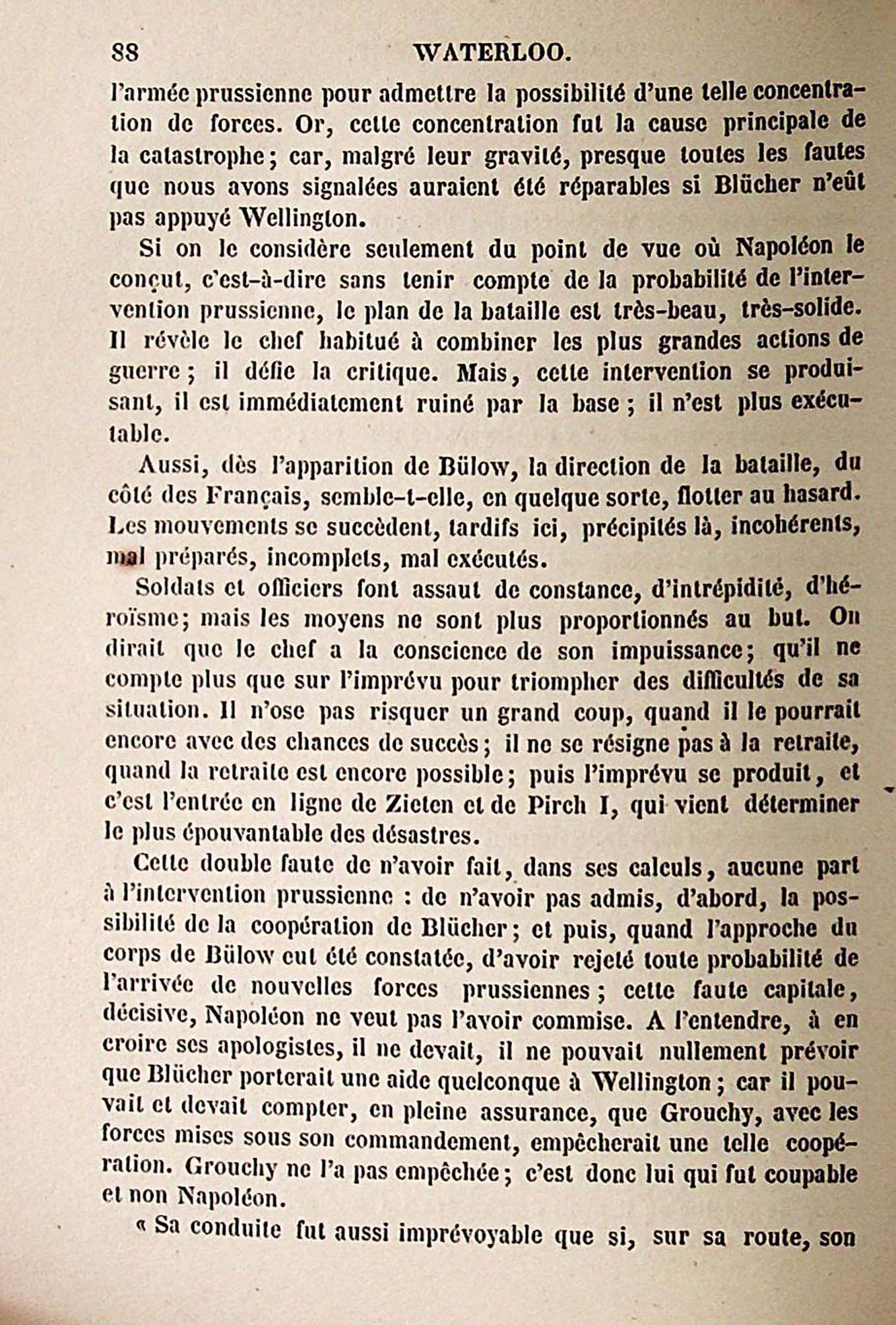 88 WATERLOO.

l'armée prussienne pour admettre la possibilité d'une telle concentration de forces. Or, cette concentration fut la cause principale de la catastrophe; car, malgré leur gravité, presque toutes les fautes que nous avons signalées auraient été réparables si Blücher n'eût pas appuyé Wellington.

Si on le considère seulement du point de vue où Napoléon le conçut, c'est-à-dire sans tenir compte de la probabilité de l'intervention prussienne, le plan de la bataille est très-beau, très-solide. Il révèle le chef habitué à combiner les plus grandes actions de guerre; il défie la critique. Mais, cette intervention se produisant, il est immédiatement ruiné par la base; il n'est plus exécutable.

Aussi, dès l'apparition de Bülow, la direction de la bataille, du côté des Français, semble-t-elle, en quelque sorte, flotter au hasard. Les mouvements se succèdent, tardifs ici, précipités là, incohérents, mal préparés, incomplets, mal exécutés.

Soldats et officiers font assaut de constance, d'intrépidité, d'héroïsme; mais les moyens ne sont plus proportionnés au but. On dirait que le chef a la conscience de son impuissance; qu'il ne compte plus que sur l'imprévu pour triompher des difficultés de sa situation. Il n'ose pas risquer un grand coup, quand il le pourrait encore avec des chances de succès; il ne se résigne pas à la retraite, quand la retraite est encore possible; puis l'imprévu se produit, et c'est l'entrée en ligne de Zieten et de Pirch I, qui vient déterminer le plus épouvantable des désastres.

Cette double faute de n'avoir fait, dans ses calculs, aucune part à l'intervention prussienne : de n'avoir pas admis, d'abord, la possibilité de la coopération de Blücher; et puis, quand l'approche du corps de Bülow eut été constatée, d'avoir rejeté toute probabilité de l'arrivée de nouvelles forces prussiennes; cette faute capitale, décisive, Napoléon ne veut pas l'avoir commise. A l'entendre, à en croire ses apologistes, il ne devait, il ne pouvait nullement prévoir que Blücher porterait une aide quelconque à Wellington; car il pouvait et devait compter, en pleine assurance, que Grouchy, avec les forces mises sous son commandement, empêcherait une telle coopération. Grouchy ne l'a pas empêchée; c'est donc lui qui fut coupable et non Napoléon.

« Sa conduite fut aussi imprévoyable que si, sur sa route, son